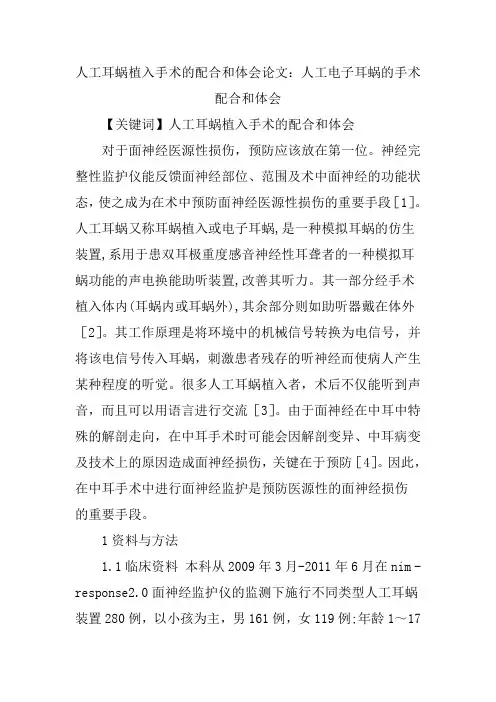 人工耳蜗植入手术的配合和体会论文：人工电子耳蜗的手术配合和体会

【关键词】人工耳蜗植入手术的配合和体会

对于面神经医源性损伤，预防应该放在第一位。神经完整性监护仪能反馈面神经部位、范围及术中面神经的功能状态，使之成为在术中预防面神经医源性损伤的重要手段[1]。人工耳蜗又称耳蜗植入或电子耳蜗，是一种模拟耳蜗的仿生装置，系用于患双耳极重度感音神经性耳聋者的一种模拟耳蜗功能的声电换能助听装置，改善其听力。其一部分经手术植入体内(耳蜗内或耳蜗外)，其余部分则如助听器戴在体外[2]。其工作原理是将环境中的机械信号转换为电信号，并将该电信号传入耳蜗，刺激患者残存的听神经而使病人产生某种程度的听觉。很多人工耳蜗植入者，术后不仅能听到声音，而且可以用语言进行交流[3]。由于面神经在中耳中特殊的解剖走向，在中耳手术时可能会因解剖变异、中耳病变及技术上的原因造成面神经损伤，关键在于预防[4]。因此，在中耳手术中进行面神经监护是预防医源性的面神经损伤的重要手段。

1 资料与方法

1.1 临床资料 本科从 2009 年 3 月-2011 年 6 月在 nim-response2.0 面神经监护仪的监测下施行不同类型人工耳蜗装置 280 例，以小孩为主，男 161 例，女 119 例;年龄 1～17